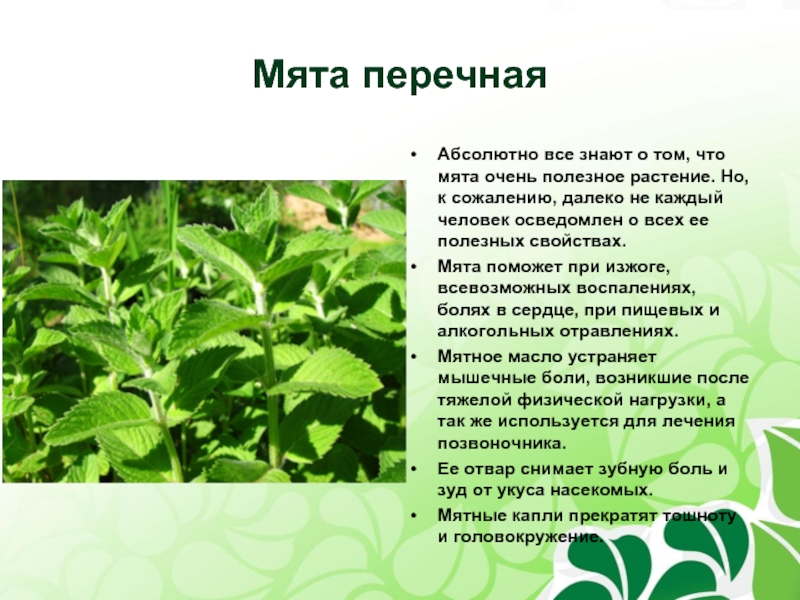 Мята перечная

• Абсолютно все знают о том, что мята очень полезное растение. Но, к сожалению, далеко не каждый человек осведомлен о всех ее полезных свойствах.
• Мята поможет при изжоге, всевозможных воспалениях, болях в сердце, при пищевых и алкогольных отравлениях.
• Мятное масло устраняет мышечные боли, возникшие после тяжелой физической нагрузки, а так же используется для лечения позвоночника.
• Ее отвар снимает зубную боль и зуд от укуса насекомых.
• Мятные капли прекратят тошноту и головокружение.